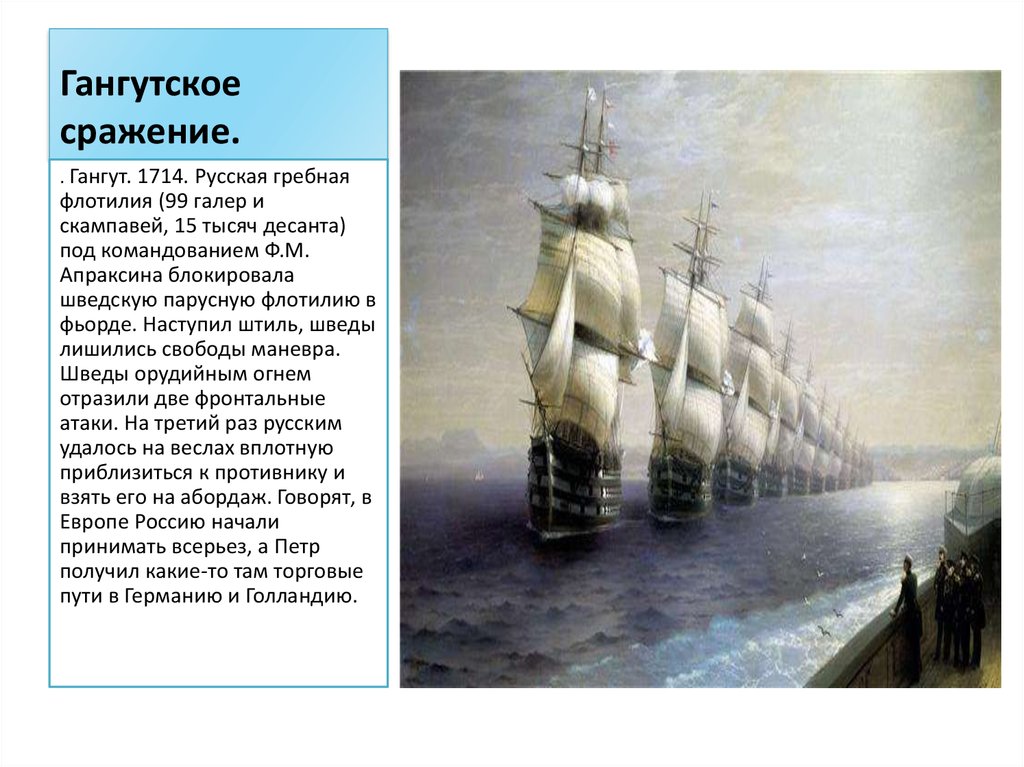 Гангутское сражение.

. Гангут. 1714. Русская гребная флотилия (99 галер и скампавей, 15 тысяч десанта) под командованием Ф.М. Апраксина блокировала шведскую парусную флотилию в фьорде. Наступил штиль, шведы лишились свободы маневра. Шведы орудийным огнем отразили две фронтальные атаки. На третий раз русским удалось на веслах вплотную приблизиться к противнику и взять его на абордаж. Говорят, в Европе Россию начали принимать всерьез, а Петр получил какие-то там торговые пути в Германию и Голландию.